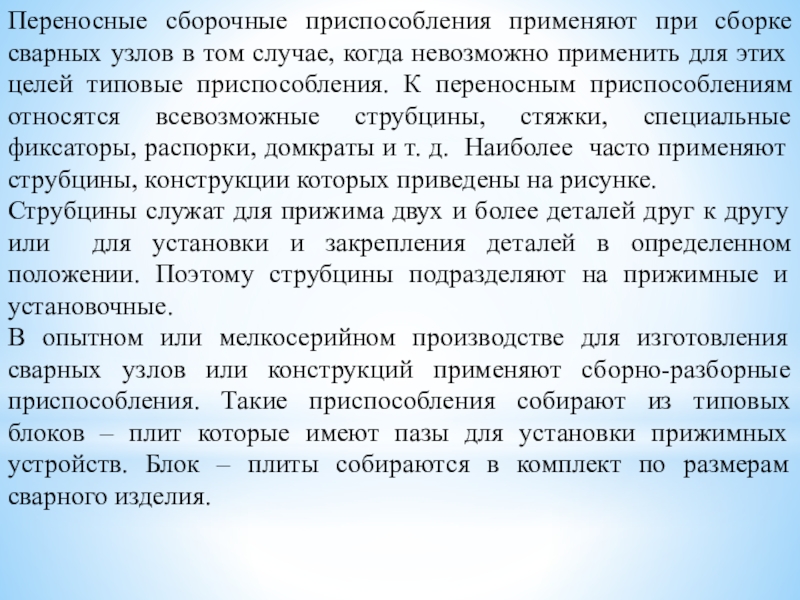 Переносные сборочные приспособления применяют при сборке сварных узлов в том случае, когда невозможно применить для этих целей типовые приспособления. К переносным приспособлениям относятся всевозможные струбцины, стяжки, специальные фиксаторы, распорки, домкраты и т. д. Наиболее часто применяют струбцины, конструкции которых приведены на рисунке.
Струбцины служат для прижима двух и более деталей друг к другу или для установки и закрепления деталей в определенном положении. Поэтому струбцины подразделяют на прижимные и установочные.
В опытном или мелкосерийном производстве для изготовления сварных узлов или конструкций применяют сборно-разборные приспособления. Такие приспособления собирают из типовых блоков – плит которые имеют пазы для установки прижимных устройств. Блок – плиты собираются в комплект по размерам сварного изделия.